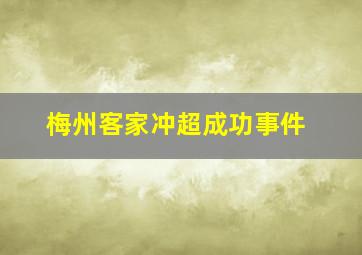 梅州客家冲超成功事件